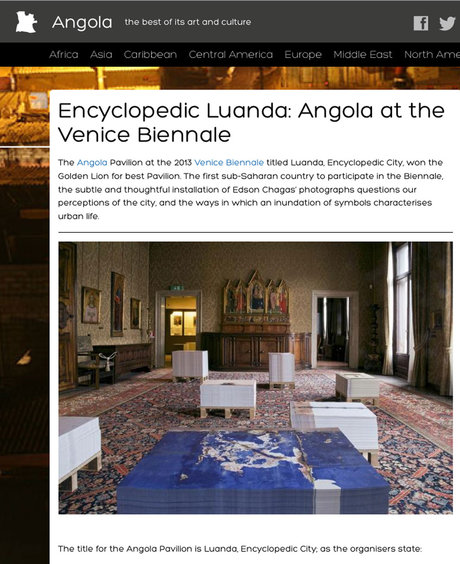 Angola the best of its art and culture

Africa Asia Caribbean Central America Europe Middle East North Ame

Encyclopedic Luanda: Angola at the Venice Biennale

The Angola Pavilion at the 2013 Venice Biennale titled Luanda, Encyclopedic City, won the Golden Lion for best Pavilion. The first sub-Saharan country to participate in the Biennale, the subtle and thoughtful installation of Edson Chagas' photographs questions our perceptions of the city, and the ways in which an inundation of symbols characterises urban life.

The title for the Angola Pavilion is Luanda, Encyclopedic City; as the organisers state: